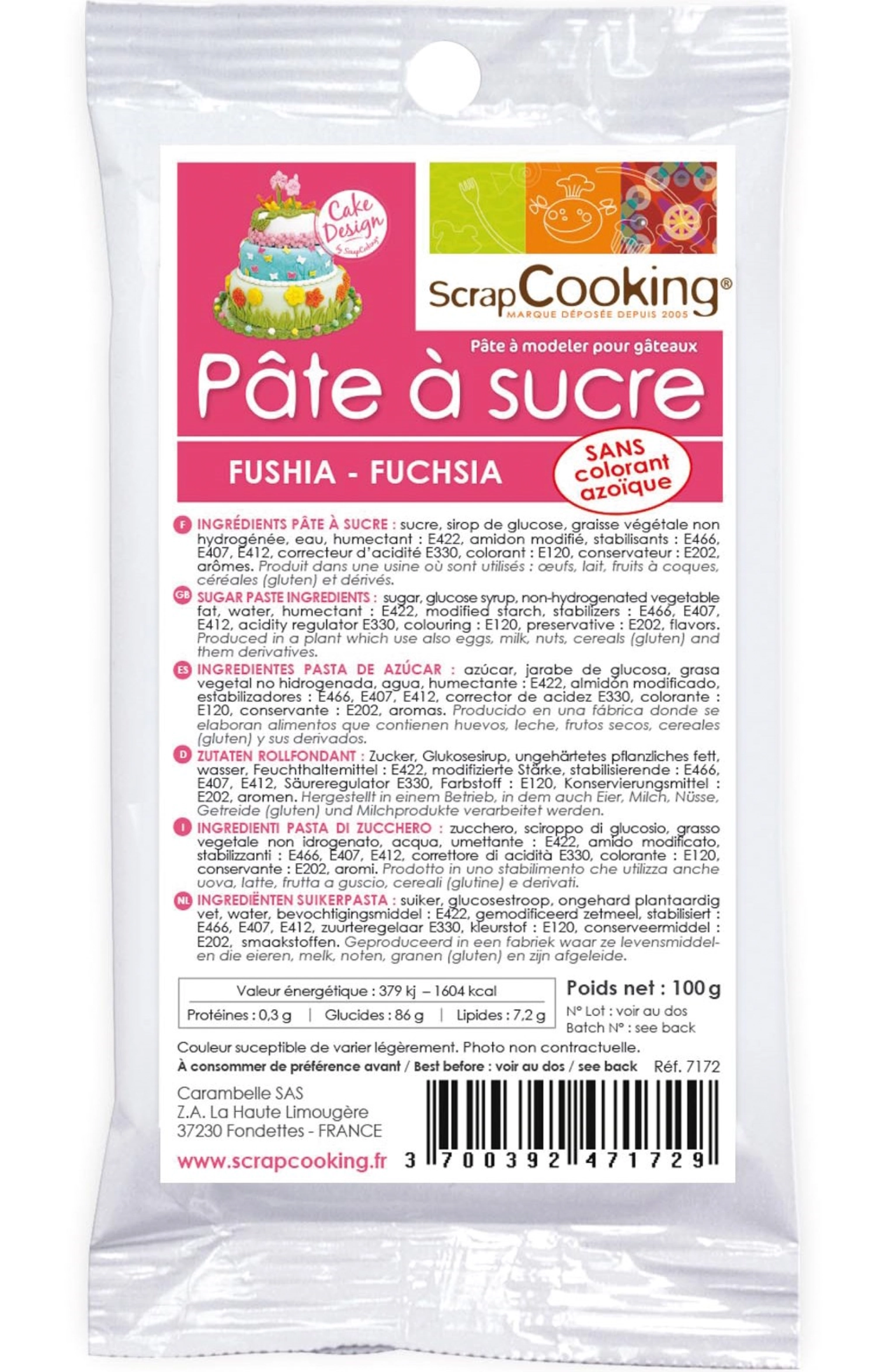 Cake Design by ScrapCooking

ScrapCooking®
MARQUE DÉPOSÉE DEPUIS 2005

Pâte à modeler pour gâteaux
Pâte à sucre

FUSHIA - FUCHSIA

SANS colorant azoïque

F INGRÉDIENTS PÂTE À SUCRE : sucre, sirop de glucose, graisse végétale non hydrogénée, eau, humectant : E422, amidon modifié, stabilisants : E466, E407, E412, correcteur d'acidité E330, colorant : E120, conservateur : E202, arômes. Produit dans une usine où sont utilisés : œufs, lait, fruits à coques, céréales (gluten) et dérivés.

GB SUGAR PASTE INGREDIENTS : sugar, glucose syrup, non-hydrogenated vegetable fat, water, humectant : E422, modified starch, stabilizers : E466, E407, E412, acidity regulator E330, colouring : E120, preservative : E202, flavors. Produced in a plant which use also eggs, milk, nuts, cereals (gluten) and them derivatives.

ES INGREDIENTES PASTA DE AZÚCAR : azúcar, jarabe de glucosa, grasa vegetal no hidrogenada, agua, humectante : E422, almidón modificado, estabilizadores : E466, E407, E412, corrector de acidez E330, colorante : E120, conservante : E202, aromas. Producido en una fábrica donde se elaboran alimentos que contienen huevos, leche, frutos secos, cereales (gluten) y sus derivados.

D ZUTATEN ROLLFONDANT : Zucker, Glukosesirup, ungehärtetes pflanzliches fett, wasser, Feuchthaltemittel : E422, modifizierte Stärke, stabilisierende : E466, E407, E412, Säureregulator E330, Farbstoff : E120, Konservierungsmittel : E202, aromen. Hergestellt in einem Betrieb, in dem auch Eier, Milch, Nüsse, Getreide (gluten) und Milchprodukte verarbeitet werden.

I INGREDIENTI PASTA DI ZUCCHERO : zucchero, sciroppo di glucosio, grasso vegetale non idrogenato, acqua, umettante : E422, amido modificato, stabilizzanti : E466, E407, E412, correttore di acidità E330, colorante : E120, conservante : E202, aromi. Prodotto in uno stabilimento che utilizza anche uova, latte, frutta a guscio, cereali (glutine) e derivati.

NL INGREDIËNTEN SUIKERPASTA : suiker, glucosestroop, ongehard plantaardig vet, water, bevochtigingsmiddel : E422, gemodificeerd zetmeel, stabilisiert : E466, E407, E412, zuurteregelaar E330, kleurstof : E120, conserveermiddel : E202, smaakstoffen. Geproduceerd in een fabriek waar ze levensmiddelen die eieren, melk, noten, granen (gluten) en zijn afgeleide.

Valeur énergétique : 379 kj – 1604 kcal
Protéines : 0,3 g | Glucides : 86 g | Lipides : 7,2 g

Poids net : 100 g
N° Lot : voir au dos
Batch N° : see back

Couleur suceptible de varier légèrement. Photo non contractuelle.
À consommer de préférence avant / Best before : voir au dos / see back Réf. 7172

Carambelle SAS
Z.A. La Haute Limougère
37230 Fondettes - FRANCE

www.scrapcooking.fr

3 700392 471729